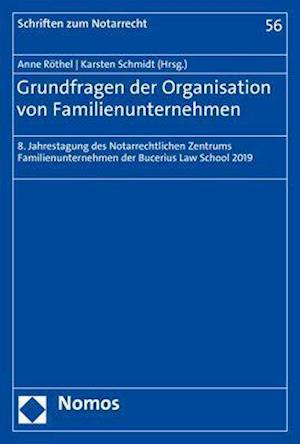 Schriften zum Notarrecht

56

Anne Röthel | Karsten Schmidt (Hrsg.)

Grundfragen der Organisation von Familienunternehmen

8. Jahrestagung des Notarrechtlichen Zentrums Familienunternehmen der Bucerius Law School 2019

Nomos